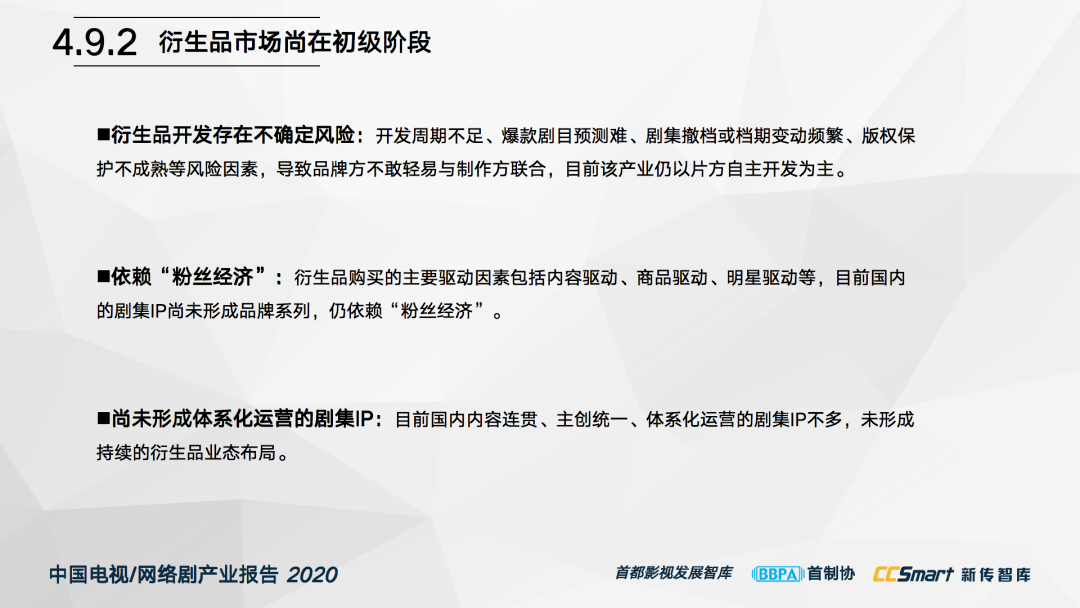 4.9.2 衍生品市场尚在初级阶段

■衍生品开发存在不确定风险：开发周期不足、爆款剧目预测难、剧集撤档或档期变动频繁、版权保护不成熟等风险因素，导致品牌方不敢轻易与制作方联合，目前该产业仍以片方自主开发为主。

■依赖“粉丝经济”：衍生品购买的主要驱动因素包括内容驱动、商品驱动、明星驱动等，目前国内的剧集IP尚未形成品牌系列，仍依赖“粉丝经济”。

■尚未形成体系化运营的剧集IP：目前国内内容连贯、主创统一、体系化运营的剧集IP不多，未形成持续的衍生品业态布局。

中国电视/网络剧产业报告 2020

首都影视发展智库 BBPA 首制协 CCSmart 新传智库